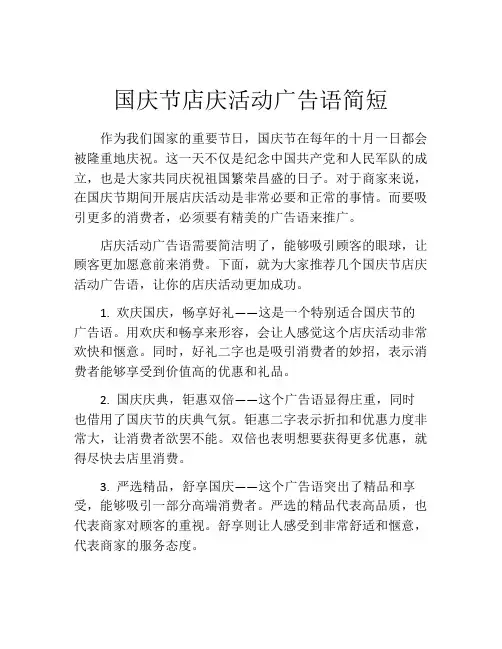 国庆节店庆活动广告语简短

作为我们国家的重要节日，国庆节在每年的十月一日都会被隆重地庆祝。这一天不仅是纪念中国共产党和人民军队的成立，也是大家共同庆祝祖国繁荣昌盛的日子。对于商家来说，在国庆节期间开展店庆活动是非常必要和正常的事情。而要吸引更多的消费者，必须要有精美的广告语来推广。

店庆活动广告语需要简洁明了，能够吸引顾客的眼球，让顾客更加愿意前来消费。下面，就为大家推荐几个国庆节店庆活动广告语，让你的店庆活动更加成功。

1. 欢庆国庆，畅享好礼——这是一个特别适合国庆节的广告语。用欢庆和畅享来形容，会让人感觉这个店庆活动非常欢快和惬意。同时，好礼二字也是吸引消费者的妙招，表示消费者能够享受到价值高的优惠和礼品。

2. 国庆庆典，钜惠双倍——这个广告语显得庄重，同时也借用了国庆节的庆典气氛。钜惠二字表示折扣和优惠力度非常大，让消费者欲罢不能。双倍也表明想要获得更多优惠，就得尽快去店里消费。

3. 严选精品，舒享国庆——这个广告语突出了精品和享受，能够吸引一部分高端消费者。严选的精品代表高品质，也代表商家对顾客的重视。舒享则让人感受到非常舒适和惬意，代表商家的服务态度。